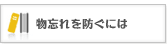 物忘れを防ぐには